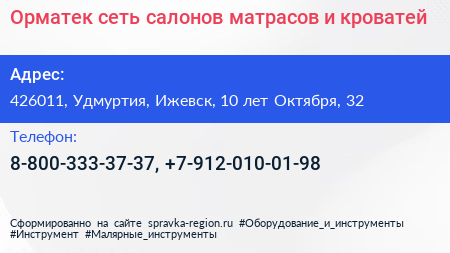 Орматек сеть салонов матрасов и кроватей

Адрес:

426011, Удмуртия, Ижевск, 10 лет Октября, 32

Телефон:

8-800-333-37-37, +7-912-010-01-98

Сформированно на сайте spravka-region.ru #Оборудование_и_инструменты #Инструмент #Малярные_инструменты